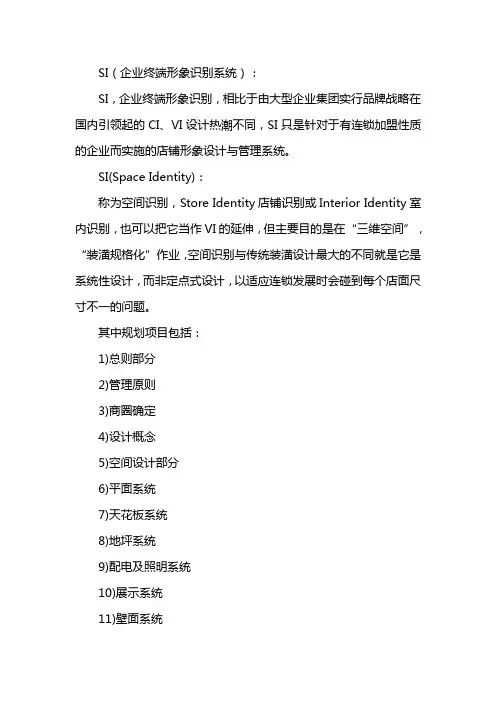 SI（企业终端形象识别系统）：

SI，企业终端形象识别，相比于由大型企业集团实行品牌战略在国内引领起的 CI、VI 设计热潮不同，SI 只是针对于有连锁加盟性质的企业而实施的店铺形象设计与管理系统。

SI(Space Identity)：

称为空间识别，Store Identity 店铺识别或 Interior Identity 室内识别，也可以把它当作 VI 的延伸，但主要目的是在“三维空间”，“装潢规格化”作业，空间识别与传统装潢设计最大的不同就是它是系统性设计，而非定点式设计，以适应连锁发展时会碰到每个店面尺寸不一的问题。

其中规划项目包括：

1)总则部分

2)管理原则

3)商圈确定

4)设计概念

5)空间设计部分

6)平面系统

7)天花板系统

8)地坪系统

9)配电及照明系统

10)展示系统

11)壁面系统